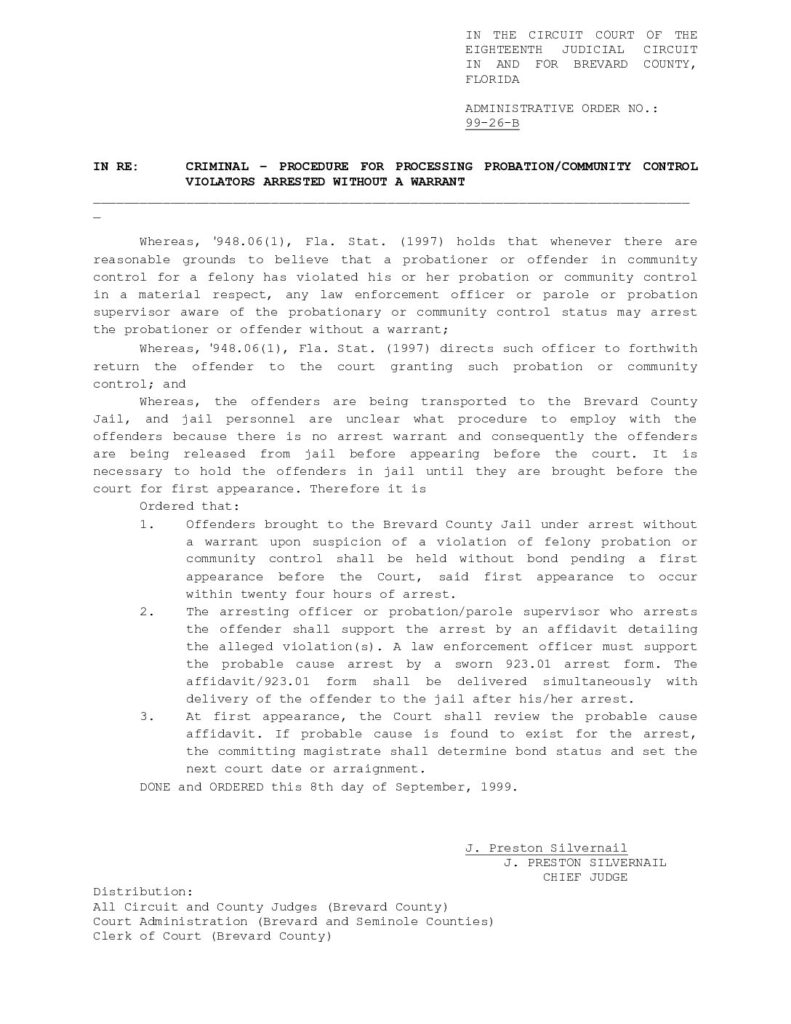 IN THE CIRCUIT COURT OF THE EIGHTEENTH JUDICIAL CIRCUIT IN AND FOR BREVARD COUNTY, FLORIDA

ADMINISTRATIVE ORDER NO.: 99-26-B

IN RE: CRIMINAL - PROCEDURE FOR PROCESSING PROBATION/COMMUNITY CONTROL VIOLATORS ARRESTED WITHOUT A WARRANT

Whereas, '948.06(1), Fla. Stat. (1997) holds that whenever there are reasonable grounds to believe that a probationer or offender in community control for a felony has violated his or her probation or community control in a material respect, any law enforcement officer or parole or probation supervisor aware of the probationary or community control status may arrest the probationer or offender without a warrant;

Whereas, '948.06(1), Fla. Stat. (1997) directs such officer to forthwith return the offender to the court granting such probation or community control; and

Whereas, the offenders are being transported to the Brevard County Jail, and jail personnel are unclear what procedure to employ with the offenders because there is no arrest warrant and consequently the offenders are being released from jail before appearing before the court. It is necessary to hold the offenders in jail until they are brought before the court for first appearance. Therefore it is

Ordered that:

1. Offenders brought to the Brevard County Jail under arrest without a warrant upon suspicion of a violation of felony probation or community control shall be held without bond pending a first appearance before the Court, said first appearance to occur within twenty four hours of arrest.

2. The arresting officer or probation/parole supervisor who arrests the offender shall support the arrest by an affidavit detailing the alleged violation(s). A law enforcement officer must support the probable cause arrest by a sworn 923.01 arrest form. The affidavit/923.01 form shall be delivered simultaneously with delivery of the offender to the jail after his/her arrest.

3. At first appearance, the Court shall review the probable cause affidavit. If probable cause is found to exist for the arrest, the committing magistrate shall determine bond status and set the next court date or arraignment.

DONE and ORDERED this 8th day of September, 1999.

J. Preston Silvernail
J. PRESTON SILVERNAIL
CHIEF JUDGE

Distribution:
All Circuit and County Judges (Brevard County)
Court Administration (Brevard and Seminole Counties)
Clerk of Court (Brevard County)